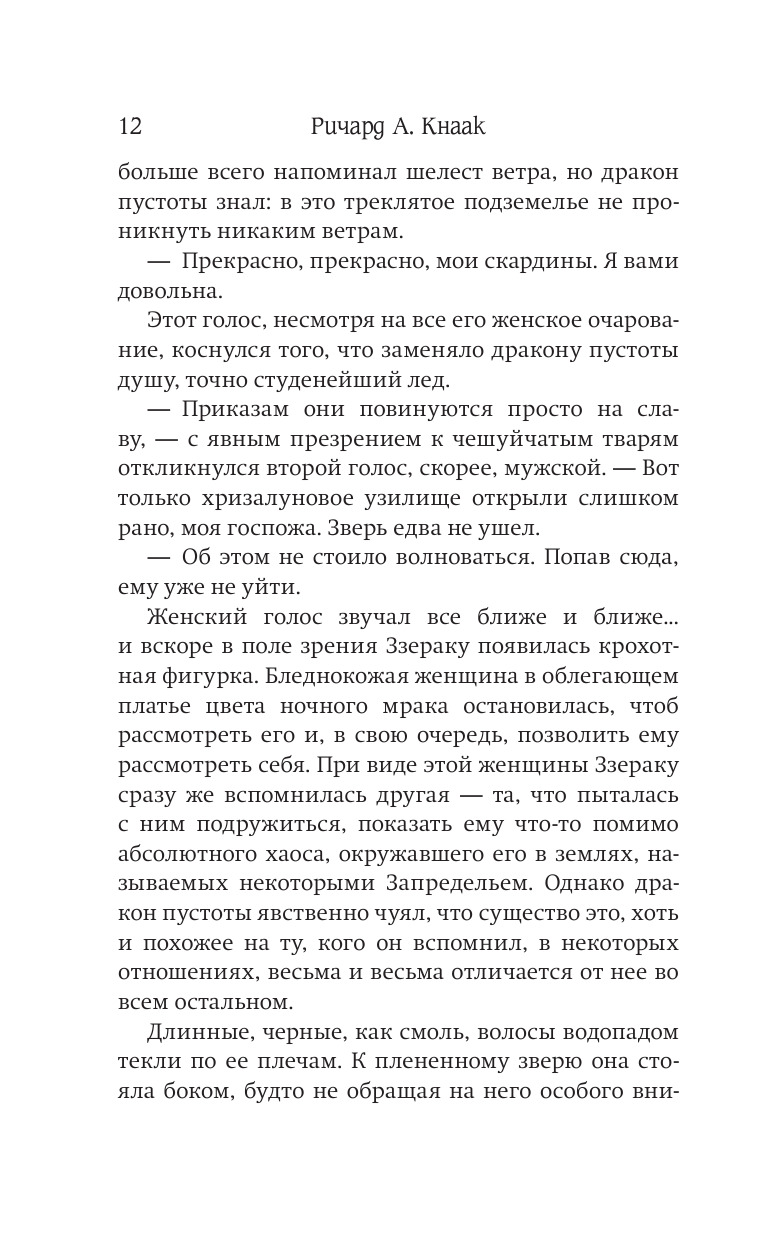 12 Ричард А. Кнаак

больше всего напоминал шелест ветра, но дракон пустоты знал: в это треклятое подземелье не проникнуть никаким ветрам.

— Прекрасно, прекрасно, мои скардины. Я вами довольна.

Этот голос, несмотря на все его женское очарование, коснулся того, что заменяло дракону пустоты душу, точно студенейший лед.

— Приказам они повинуются просто на славу, — с явным презрением к чешуйчатым тварям откликнулся второй голос, скорее, мужской. — Вот только хризалуновое узилище открыли слишком рано, моя госпожа. Зверь едва не ушел.

— Об этом не стоило волноваться. Попав сюда, ему уже не уйти.

Женский голос звучал все ближе и ближе... и вскоре в поле зрения Ззераку появилась крохотная фигурка. Бледнокожая женщина в облегающем платье цвета ночного мрака остановилась, чтоб рассмотреть его и, в свою очередь, позволить ему рассмотреть себя. При виде этой женщины Ззераку сразу же вспомнилась другая — та, что пыталась с ним подружиться, показать ему что-то помимо абсолютного хаоса, окружавшего его в землях, называемых некоторыми Запредельем. Однако дракон пустоты явственно чуял, что существо это, хоть и похожее на ту, кого он вспомнил, в некоторых отношениях, весьма и весьма отличается от нее во всем остальном.

Длинные, черные, как смоль, волосы водопадом текли по ее плечам. К плененному зверю она стояла боком, будто не обращая на него особого вни-